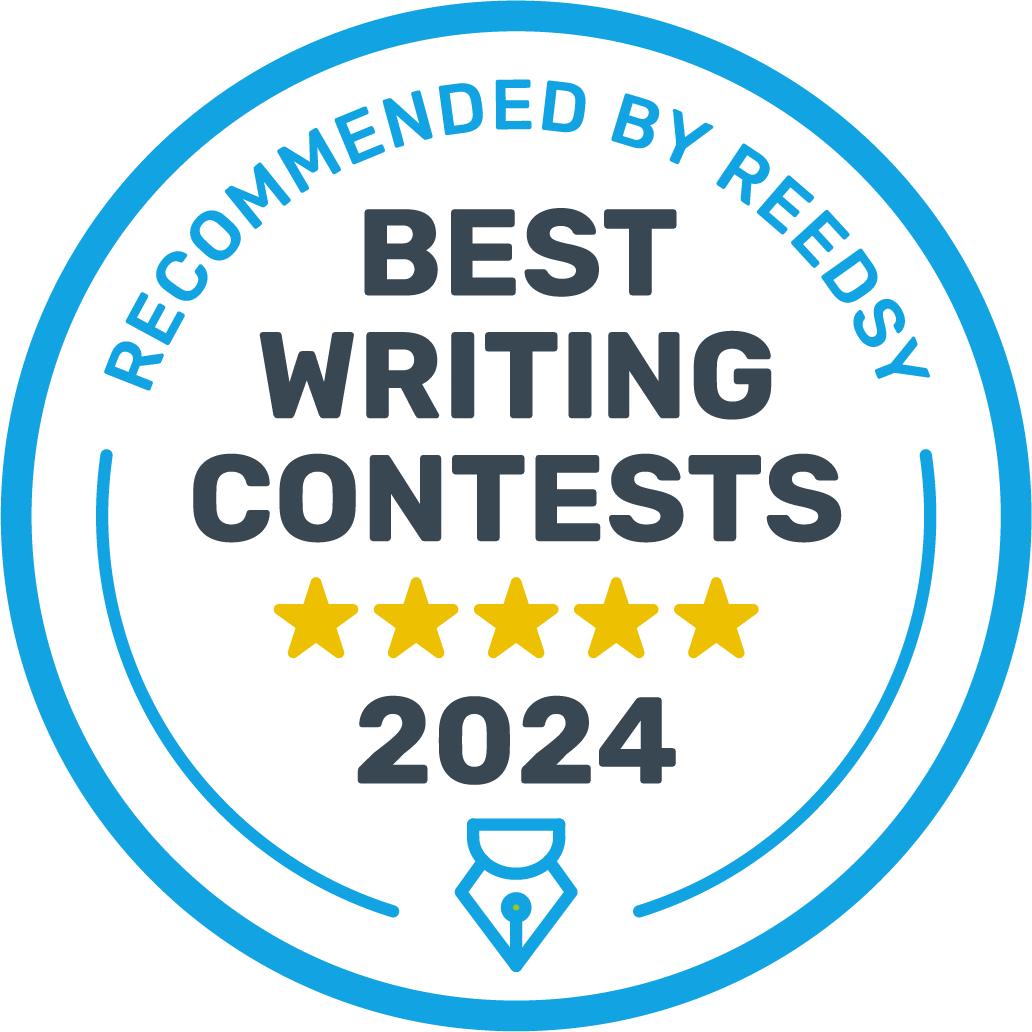 RECOMMENDED BY REEDSY

BEST
WRITING
CONTESTS

2024